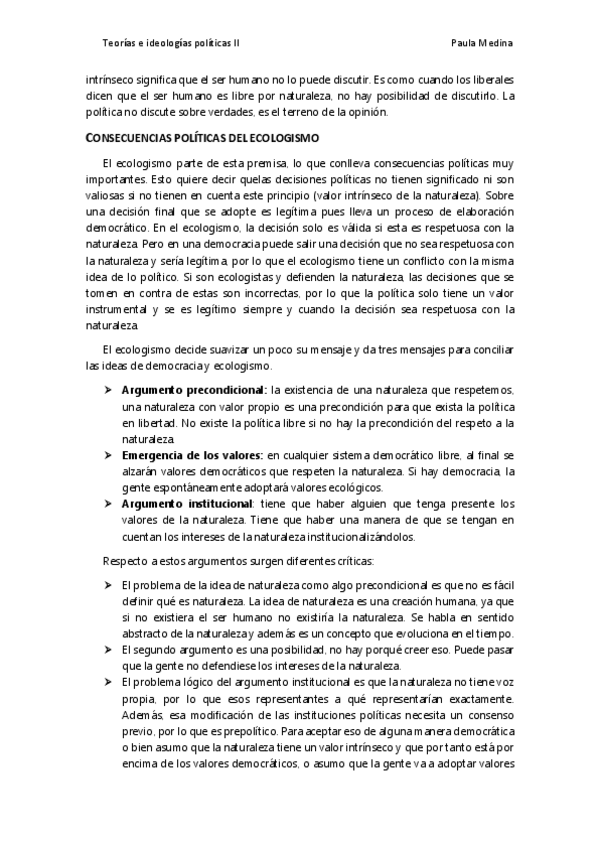 Teorías e ideologías políticas II Paula Medina

intrínseco significa que el ser humano no lo puede discutir. Es como cuando los liberales dicen que el ser humano es libre por naturaleza, no hay posibilidad de discutirlo. La política no discute sobre verdades, es el terreno de la opinión.

CONSECUENCIAS POLÍTICAS DEL ECOLOGISMO

El ecologismo parte de esta premisa, lo que conlleva consecuencias políticas muy importantes. Esto quiere decir quelas decisiones políticas no tienen significado ni son valiosas si no tienen en cuenta este principio (valor intrínseco de la naturaleza). Sobre una decisión final que se adopte es legítima pues lleva un proceso de elaboración democrático. En el ecologismo, la decisión solo es válida si esta es respetuosa con la naturaleza. Pero en una democracia puede salir una decisión que no sea respetuosa con la naturaleza y sería legítima, por lo que el ecologismo tiene un conflicto con la misma idea de lo político. Si son ecologistas y defienden la naturaleza, las decisiones que se tomen en contra de estas son incorrectas, por lo que la política solo tiene un valor instrumental y se es legítimo siempre y cuando la decisión sea respetuosa con la naturaleza.

El ecologismo decide suavizar un poco su mensaje y da tres mensajes para conciliar las ideas de democracia y ecologismo.

➤ Argumento precondicional: la existencia de una naturaleza que respetemos, una naturaleza con valor propio es una precondición para que exista la política en libertad. No existe la política libre si no hay la precondición del respeto a la naturaleza.
➤ Emergencia de los valores: en cualquier sistema democrático libre, al final se alzarán valores democráticos que respeten la naturaleza. Si hay democracia, la gente espontáneamente adoptará valores ecológicos.
➤ Argumento institucional: tiene que haber alguien que tenga presente los valores de la naturaleza. Tiene que haber una manera de que se tengan en cuentan los intereses de la naturaleza institucionalizándolos.

Respecto a estos argumentos surgen diferentes críticas:

➤ El problema de la idea de naturaleza como algo precondicional es que no es fácil definir qué es naturaleza. La idea de naturaleza es una creación humana, ya que si no existiera el ser humano no existiría la naturaleza. Se habla en sentido abstracto de la naturaleza y además es un concepto que evoluciona en el tiempo.
➤ El segundo argumento es una posibilidad, no hay porqué creer eso. Puede pasar que la gente no defendiese los intereses de la naturaleza.
➤ El problema lógico del argumento institucional es que la naturaleza no tiene voz propia, por lo que esos representantes a qué representarían exactamente. Además, esa modificación de las instituciones políticas necesita un consenso previo, por lo que es prepolítico. Para aceptar eso de alguna manera democrática o bien asumo que la naturaleza tiene un valor intrínseco y que por tanto está por encima de los valores democráticos, o asumo que la gente va a adoptar valores